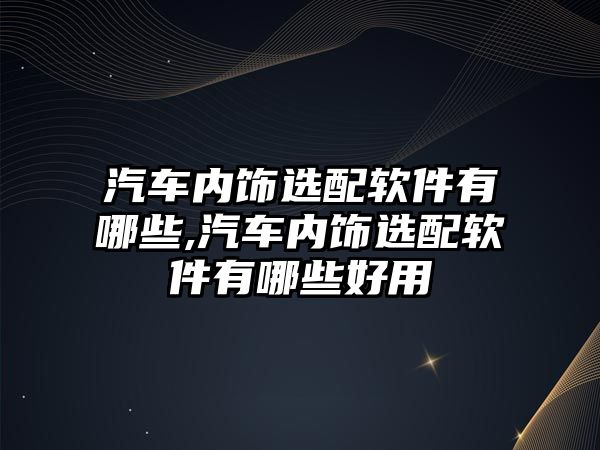 汽车内饰选配软件有哪些,汽车内饰选配软件有哪些好用